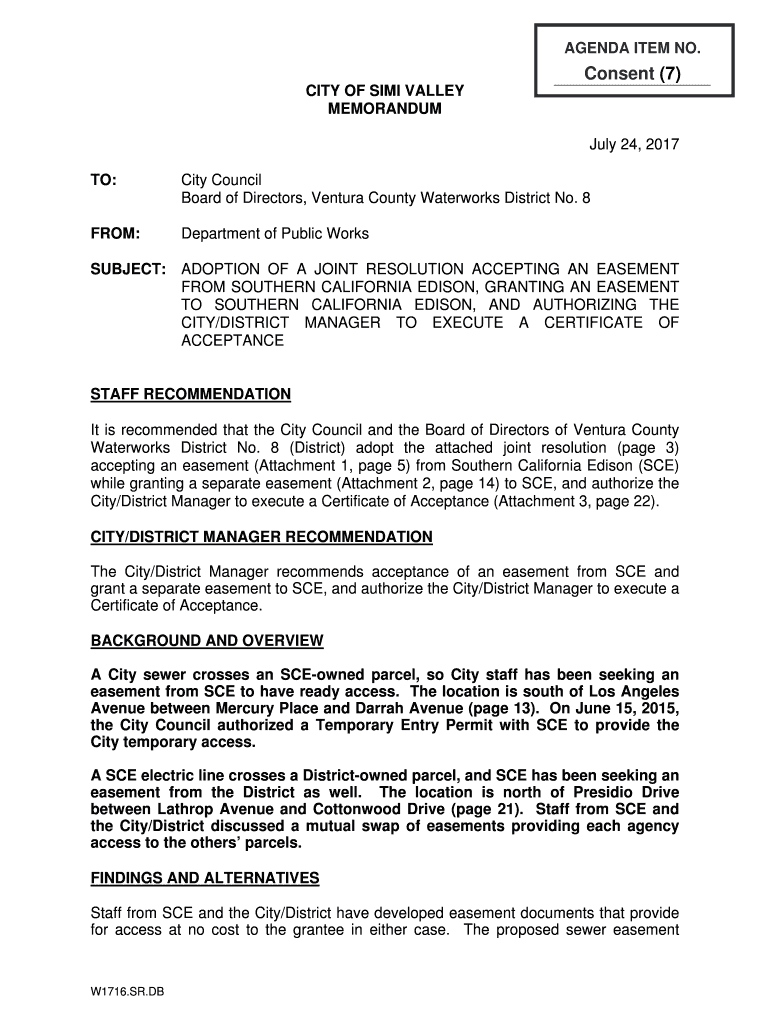 AGENDA ITEM NO.

Consent (7)

CITY OF SIMI VALLEY
MEMORANDUM

July 24, 2017

TO: City Council
Board of Directors, Ventura County Waterworks District No. 8

FROM: Department of Public Works

SUBJECT: ADOPTION OF A JOINT RESOLUTION ACCEPTING AN EASEMENT FROM SOUTHERN CALIFORNIA EDISON, GRANTING AN EASEMENT TO SOUTHERN CALIFORNIA EDISON, AND AUTHORIZING THE CITY/DISTRICT MANAGER TO EXECUTE A CERTIFICATE OF ACCEPTANCE

STAFF RECOMMENDATION

It is recommended that the City Council and the Board of Directors of Ventura County Waterworks District No. 8 (District) adopt the attached joint resolution (page 3) accepting an easement (Attachment 1, page 5) from Southern California Edison (SCE) while granting a separate easement (Attachment 2, page 14) to SCE, and authorize the City/District Manager to execute a Certificate of Acceptance (Attachment 3, page 22).

CITY/DISTRICT MANAGER RECOMMENDATION

The City/District Manager recommends acceptance of an easement from SCE and grant a separate easement to SCE, and authorize the City/District Manager to execute a Certificate of Acceptance.

BACKGROUND AND OVERVIEW

A City sewer crosses an SCE-owned parcel, so City staff has been seeking an easement from SCE to have ready access. The location is south of Los Angeles Avenue between Mercury Place and Darrah Avenue (page 13). On June 15, 2015, the City Council authorized a Temporary Entry Permit with SCE to provide the City temporary access.

A SCE electric line crosses a District-owned parcel, and SCE has been seeking an easement from the District as well. The location is north of Presidio Drive between Lathrop Avenue and Cottonwood Drive (page 21). Staff from SCE and the City/District discussed a mutual swap of easements providing each agency access to the others' parcels.

FINDINGS AND ALTERNATIVES

Staff from SCE and the City/District have developed easement documents that provide for access at no cost to the grantee in either case. The proposed sewer easement

W1716.SR.DB